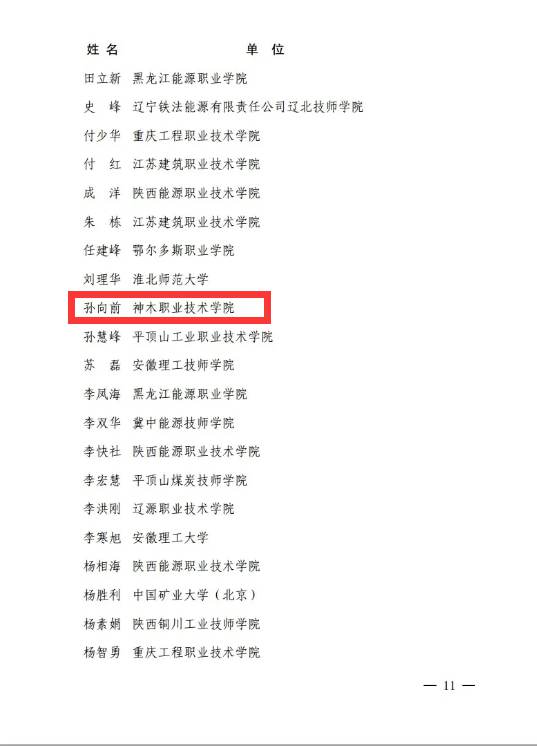 | 姓名 | 单位 |
|---|---|
| 田立新 | 黑龙江能源职业学院 |
| 史 峰 | 辽宁铁法能源有限责任公司辽北技师学院 |
| 付少华 | 重庆工程职业技术学院 |
| 付 红 | 江苏建筑职业技术学院 |
| 成 洋 | 陕西能源职业技术学院 |
| 朱 栋 | 江苏建筑职业技术学院 |
| 任建峰 | 鄂尔多斯职业学院 |
| 刘理华 | 淮北师范大学 |
| 孙向前 | 神木职业技术学院 |
| 孙慧峰 | 平顶山工业职业技术学院 |
| 苏 磊 | 安徽理工技师学院 |
| 李凤海 | 黑龙江能源职业学院 |
| 李双华 | 冀中能源技师学院 |
| 李快社 | 陕西能源职业技术学院 |
| 李宏慧 | 平顶山煤炭技师学院 |
| 李洪刚 | 辽源职业技术学院 |
| 李寒旭 | 安徽理工大学 |
| 杨相海 | 陕西能源职业技术学院 |
| 杨胜利 | 中国矿业大学（北京） |
| 杨素娟 | 陕西铜川工业技师学院 |
| 杨智勇 | 重庆工程职业技术学院 |

— 11 —